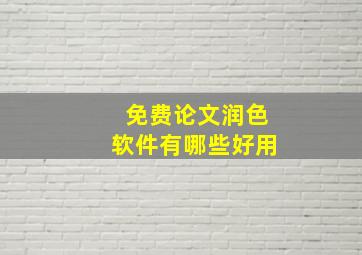 免费论文润色
软件有哪些好用